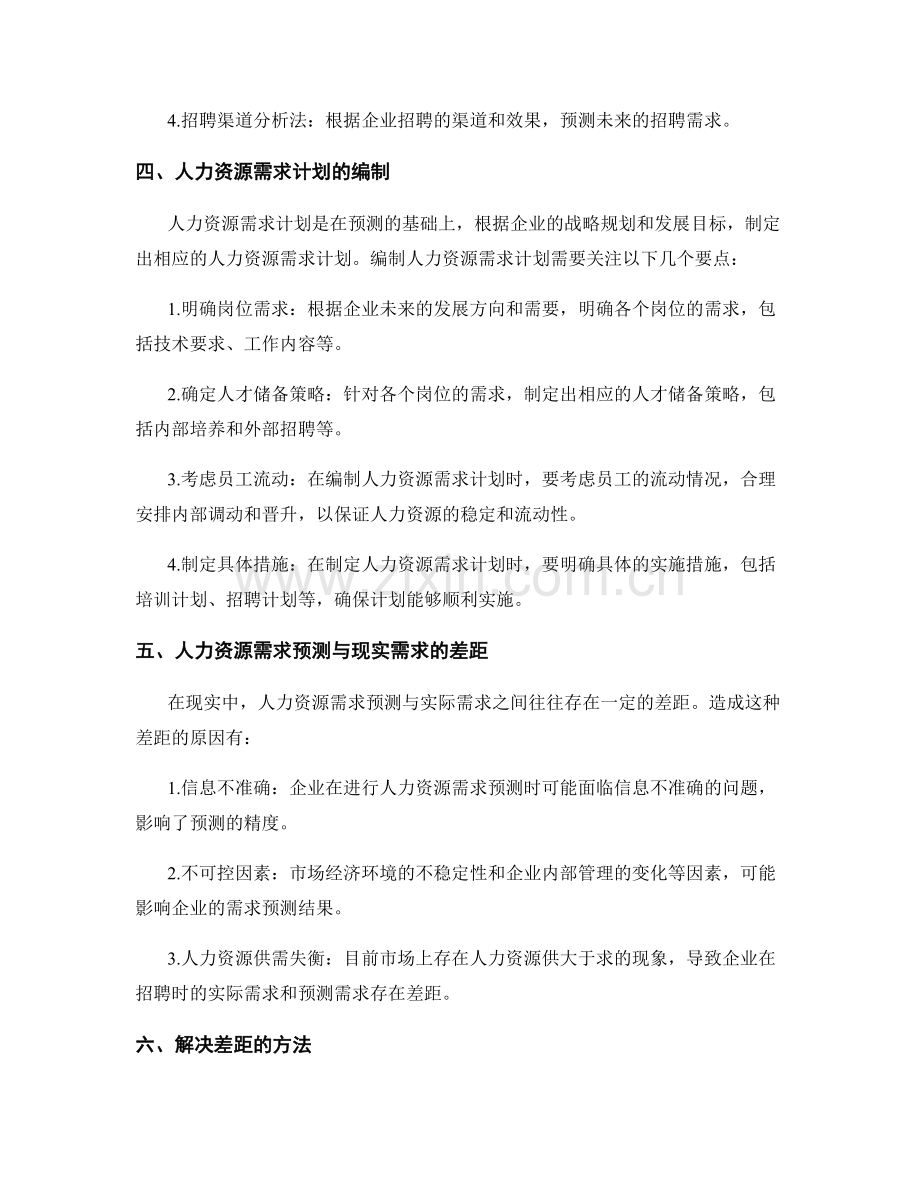 4.招聘渠道分析法：根据企业招聘的渠道和效果，预测未来的招聘需求。

四、人力资源需求计划的编制

人力资源需求计划是在预测的基础上，根据企业的战略规划和发展目标，制定出相应的人力资源需求计划。编制人力资源需求计划需要关注以下几个要点：

1.明确岗位需求：根据企业未来的发展方向和需要，明确各个岗位的需求，包括技术要求、工作内容等。

2.确定人才储备策略：针对各个岗位的需求，制定出相应的人才储备策略，包括内部培养和外部招聘等。

3.考虑员工流动：在编制人力资源需求计划时，要考虑员工的流动情况，合理安排内部调动和晋升，以保证人力资源的稳定和流动性。

4.制定具体措施：在制定人力资源需求计划时，要明确具体的实施措施，包括培训计划、招聘计划等，确保计划能够顺利实施。

五、人力资源需求预测与现实需求的差距

在现实中，人力资源需求预测与实际需求之间往往存在一定的差距。造成这种差距的原因有：

1.信息不准确：企业在进行人力资源需求预测时可能面临信息不准确的问题，影响了预测的精度。

2.不可控因素：市场经济环境的不稳定性和企业内部管理的变化等因素，可能影响企业的需求预测结果。

3.人力资源供需失衡：目前市场上存在人力资源供大于求的现象，导致企业在招聘时的实际需求和预测需求存在差距。

六、解决差距的方法

www.zixin.com.cn